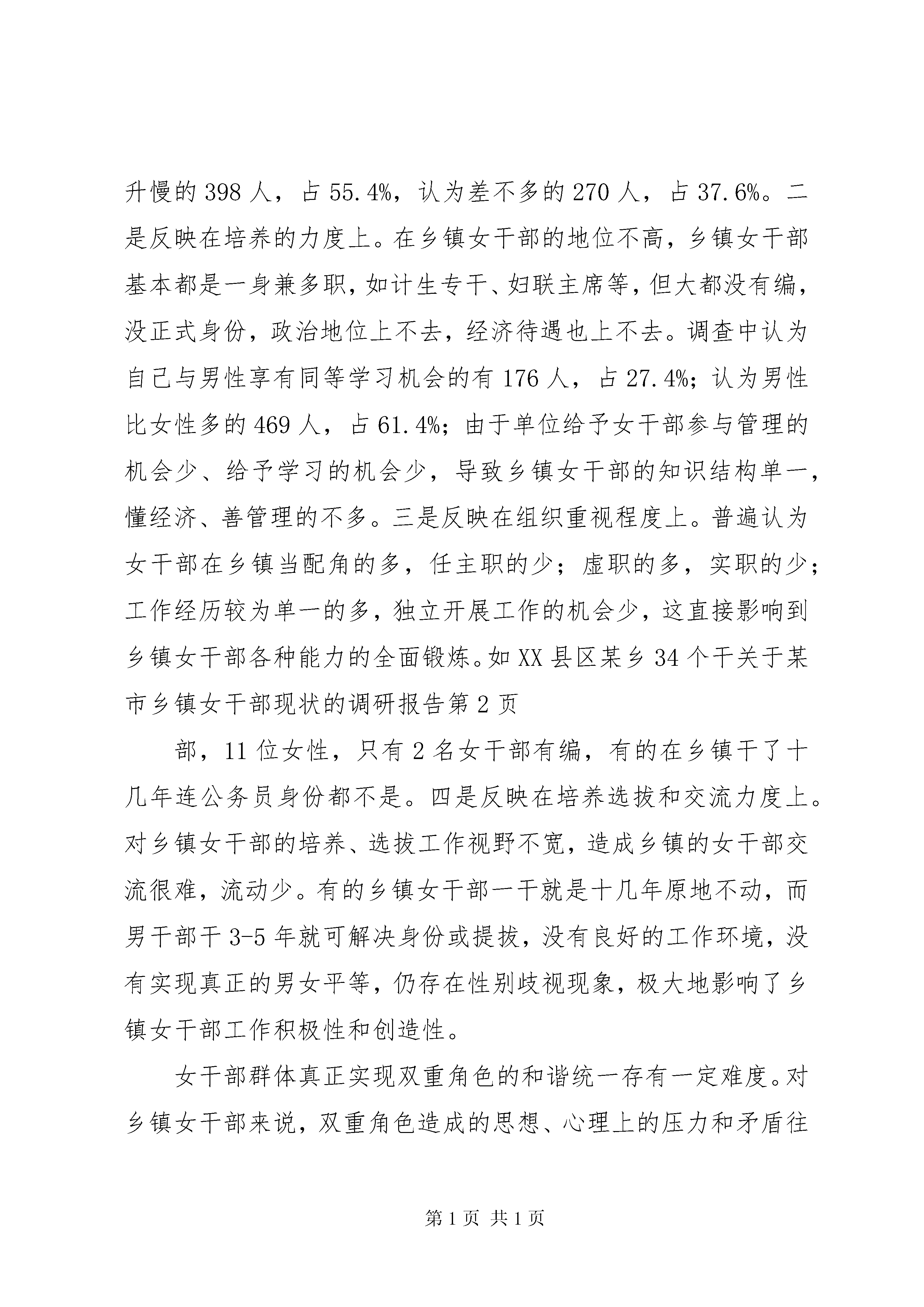 升慢的 398 人，占 55.4%，认为差不多的 270 人，占 37.6%。二是反映在培养的力度上。在乡镇女干部的地位不高，乡镇女干部基本都是一身兼多职，如计生专干、妇联主席等，但大都没有编，没正式身份，政治地位上不去，经济待遇也上不去。调查中认为自己与男性享有同等学习机会的有 176 人，占 27.4%；认为男性比女性多的 469 人，占 61.4%；由于单位给予女干部参与管理的机会少、给予学习的机会少，导致乡镇女干部的知识结构单一，懂经济、善管理的不多。三是反映在组织重视程度上。普遍认为女干部在乡镇当配角的多，任主职的少；虚职的多，实职的少；工作经历较为单一的多，独立开展工作的机会少，这直接影响到乡镇女干部各种能力的全面锻炼。如 XX 县区某乡 34 个干关于某市乡镇女干部现状的调研报告第 2 页

部，11 位女性，只有 2 名女干部有编，有的在乡镇干了十几年连公务员身份都不是。四是反映在培养选拔和交流力度上。对乡镇女干部的培养、选拔工作视野不宽，造成乡镇的女干部交流很难，流动少。有的乡镇女干部一干就是十几年原地不动，而男干部干 3-5 年就可解决身份或提拔，没有良好的工作环境，没有实现真正的男女平等，仍存在性别歧视现象，极大地影响了乡镇女干部工作积极性和创造性。

女干部群体真正实现双重角色的和谐统一存有一定难度。对乡镇女干部来说，双重角色造成的思想、心理上的压力和矛盾往

第 1 页 共 1 页